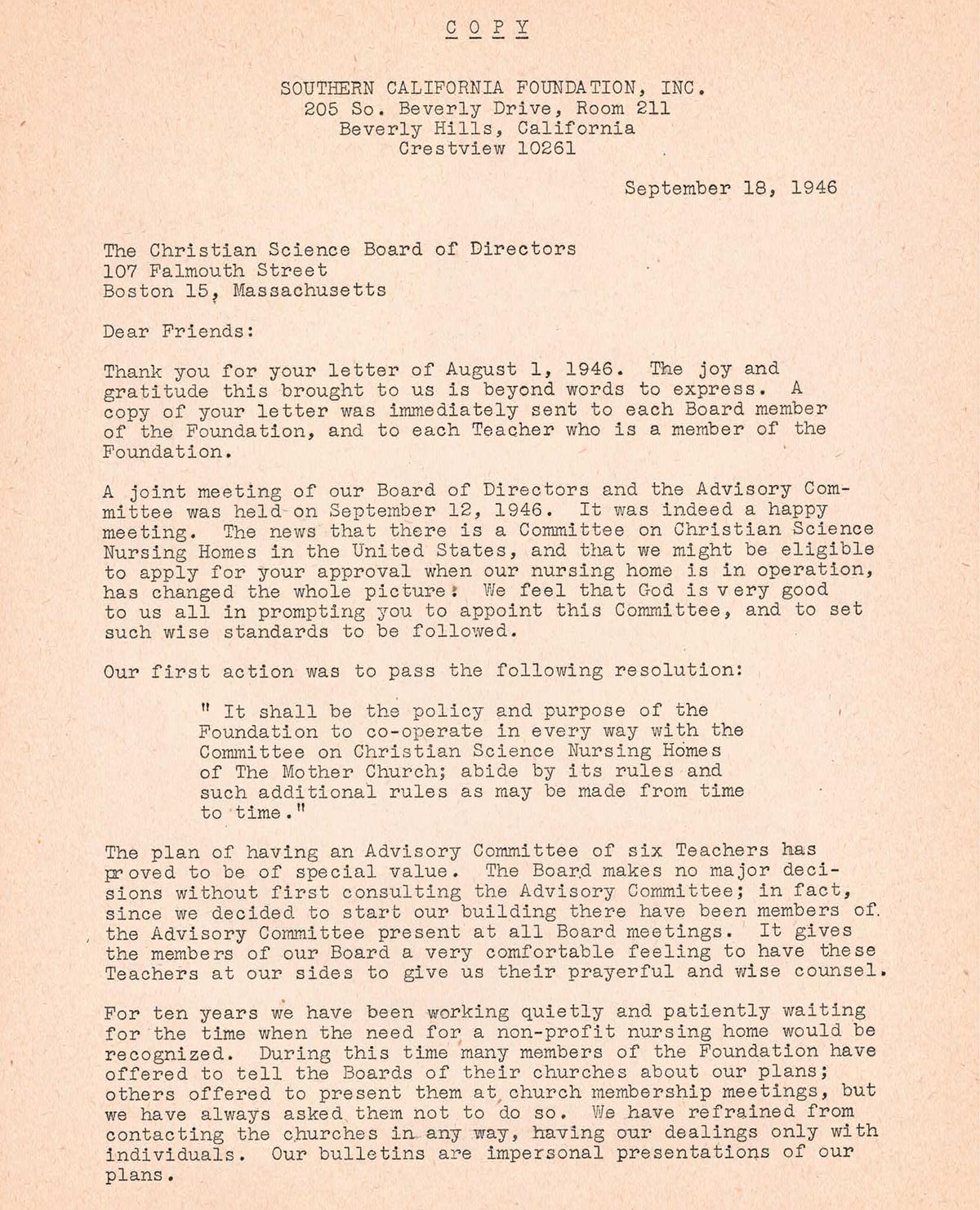 C O P Y

SOUTHERN CALIFORNIA FOUNDATION, INC.
205 So. Beverly Drive, Room 211
Beverly Hills, California
Crestview 10261

September 18, 1946

The Christian Science Board of Directors
107 Falmouth Street
Boston 15, Massachusetts

Dear Friends:

Thank you for your letter of August 1, 1946. The joy and gratitude this brought to us is beyond words to express. A copy of your letter was immediately sent to each Board member of the Foundation, and to each Teacher who is a member of the Foundation.

A joint meeting of our Board of Directors and the Advisory Committee was held on September 12, 1946. It was indeed a happy meeting. The news that there is a Committee on Christian Science Nursing Homes in the United States, and that we might be eligible to apply for your approval when our nursing home is in operation, has changed the whole picture: We feel that God is very good to us all in prompting you to appoint this Committee, and to set such wise standards to be followed.

Our first action was to pass the following resolution:

" It shall be the policy and purpose of the Foundation to co-operate in every way with the Committee on Christian Science Nursing Homes of The Mother Church; abide by its rules and such additional rules as may be made from time to time."

The plan of having an Advisory Committee of six Teachers has proved to be of special value. The Board makes no major decisions without first consulting the Advisory Committee; in fact, since we decided to start our building there have been members of the Advisory Committee present at all Board meetings. It gives the members of our Board a very comfortable feeling to have these Teachers at our sides to give us their prayerful and wise counsel.

For ten years we have been working quietly and patiently waiting for the time when the need for a non-profit nursing home would be recognized. During this time many members of the Foundation have offered to tell the Boards of their churches about our plans; others offered to present them at church membership meetings, but we have always asked them not to do so. We have refrained from contacting the churches in any way, having our dealings only with individuals. Our bulletins are impersonal presentations of our plans.